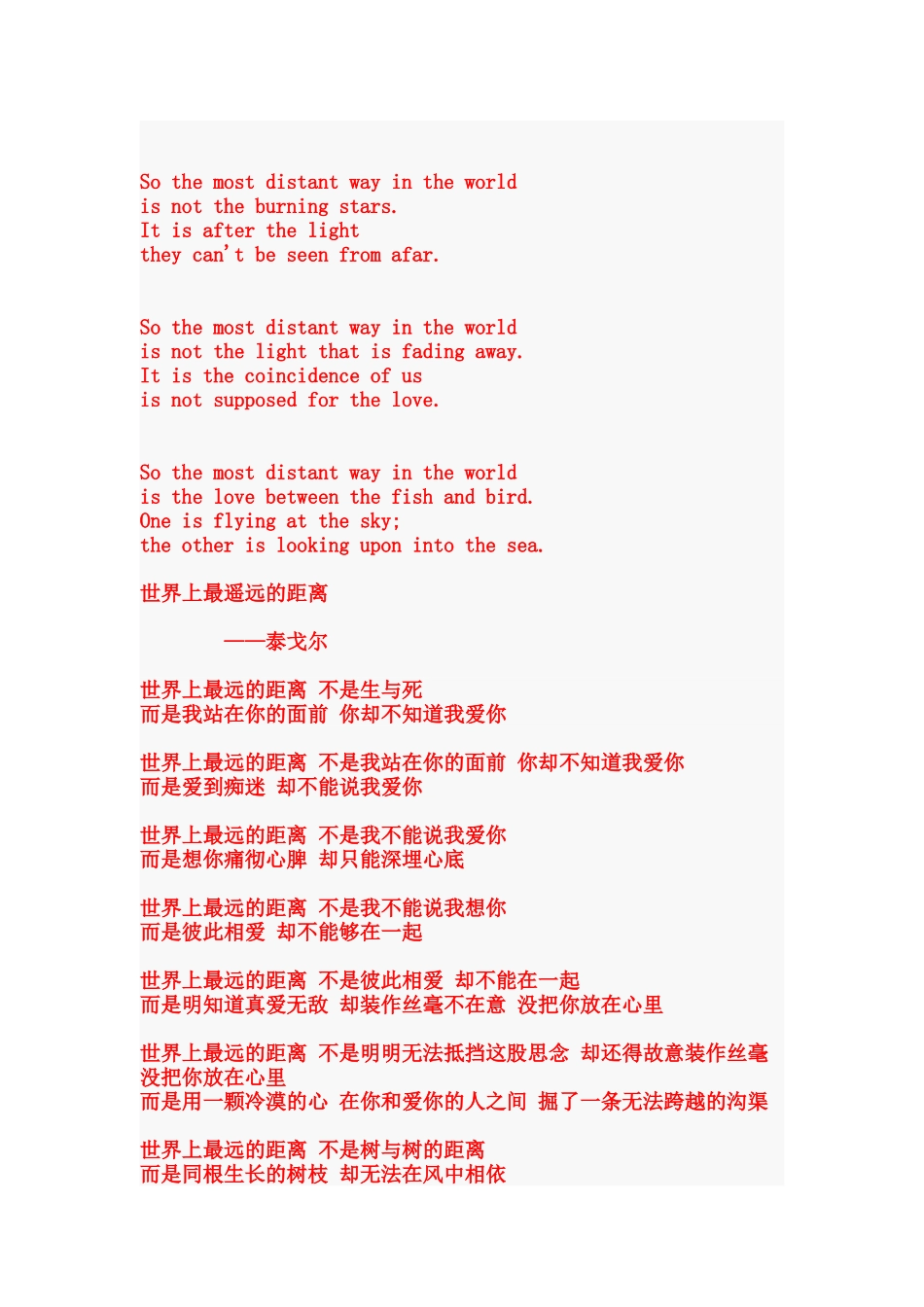 So the most distant way in the world
is not the burning stars.
It is after the light
they can't be seen from afar.

So the most distant way in the world
is not the light that is fading away.
It is the coincidence of us
is not supposed for the love.

So the most distant way in the world
is the love between the fish and bird.
One is flying at the sky;
the other is looking upon into the sea.

世界上最遥远的距离

——泰戈尔

世界上最远的距离 不是生与死
而是我站在你的面前 你却不知道我爱你

世界上最远的距离 不是我站在你的面前 你却不知道我爱你
而是爱到痴迷 却不能说我爱你

世界上最远的距离 不是我不能说我爱你
而是想你痛彻心脾 却只能深埋心底

世界上最远的距离 不是我不能说我想你
而是彼此相爱 却不能够在一起

世界上最远的距离 不是彼此相爱 却不能在一起
而是明知道真爱无敌 却装作丝毫不在意 没把你放在心里

世界上最远的距离 不是明明无法抵挡这股思念 却还得故意装作丝毫没把你放在心里
而是用一颗冷漠的心 在你和爱你的人之间 掘了一条无法跨越的沟渠

世界上最远的距离 不是树与树的距离
而是同根生长的树枝 却无法在风中相依